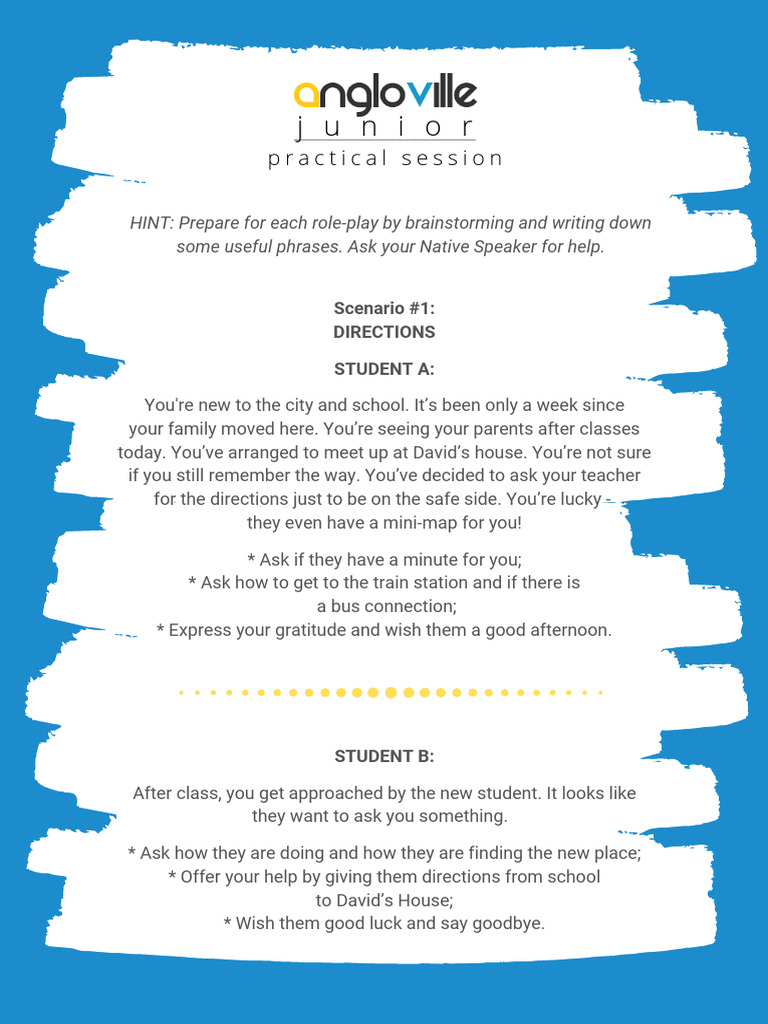 angloville
junior
practical session

HINT: Prepare for each role-play by brainstorming and writing down some useful phrases. Ask your Native Speaker for help.

Scenario #1:
DIRECTIONS

STUDENT A:

You're new to the city and school. It's been only a week since your family moved here. You're seeing your parents after classes today. You've arranged to meet up at David's house. You're not sure if you still remember the way. You've decided to ask your teacher for the directions just to be on the safe side. You're lucky - they even have a mini-map for you!

* Ask if they have a minute for you;
* Ask how to get to the train station and if there is a bus connection;
* Express your gratitude and wish them a good afternoon.

STUDENT B:

After class, you get approached by the new student. It looks like they want to ask you something.

* Ask how they are doing and how they are finding the new place;
* Offer your help by giving them directions from school to David's House;
* Wish them good luck and say goodbye.